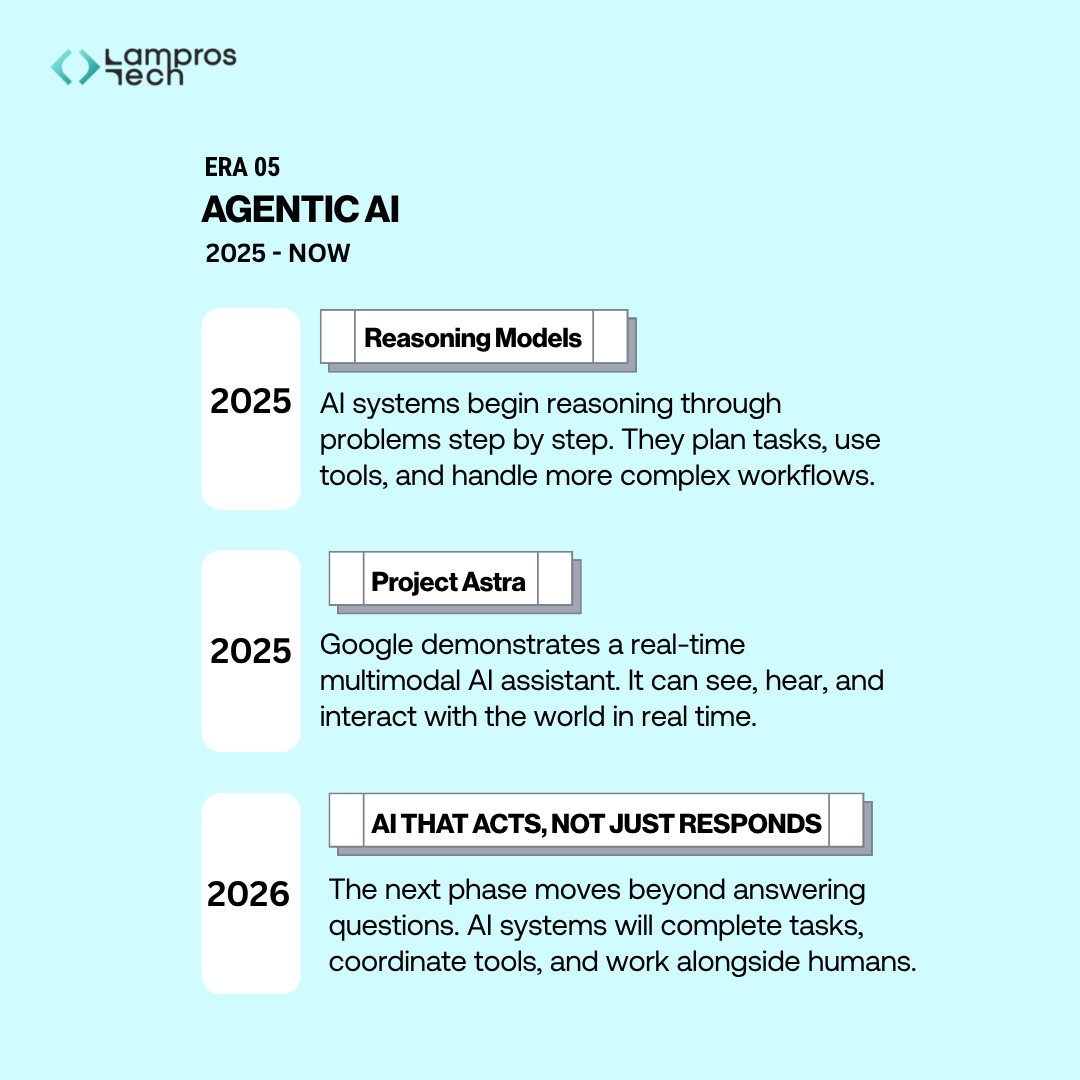 Lampros Tech

ERA 05
AGENTIC AI
2025 - NOW

2025

Reasoning Models

AI systems begin reasoning through problems step by step. They plan tasks, use tools, and handle more complex workflows.

2025

Project Astra

Google demonstrates a real-time multimodal AI assistant. It can see, hear, and interact with the world in real time.

2026

AI THAT ACTS, NOT JUST RESPONDS

The next phase moves beyond answering questions. AI systems will complete tasks, coordinate tools, and work alongside humans.